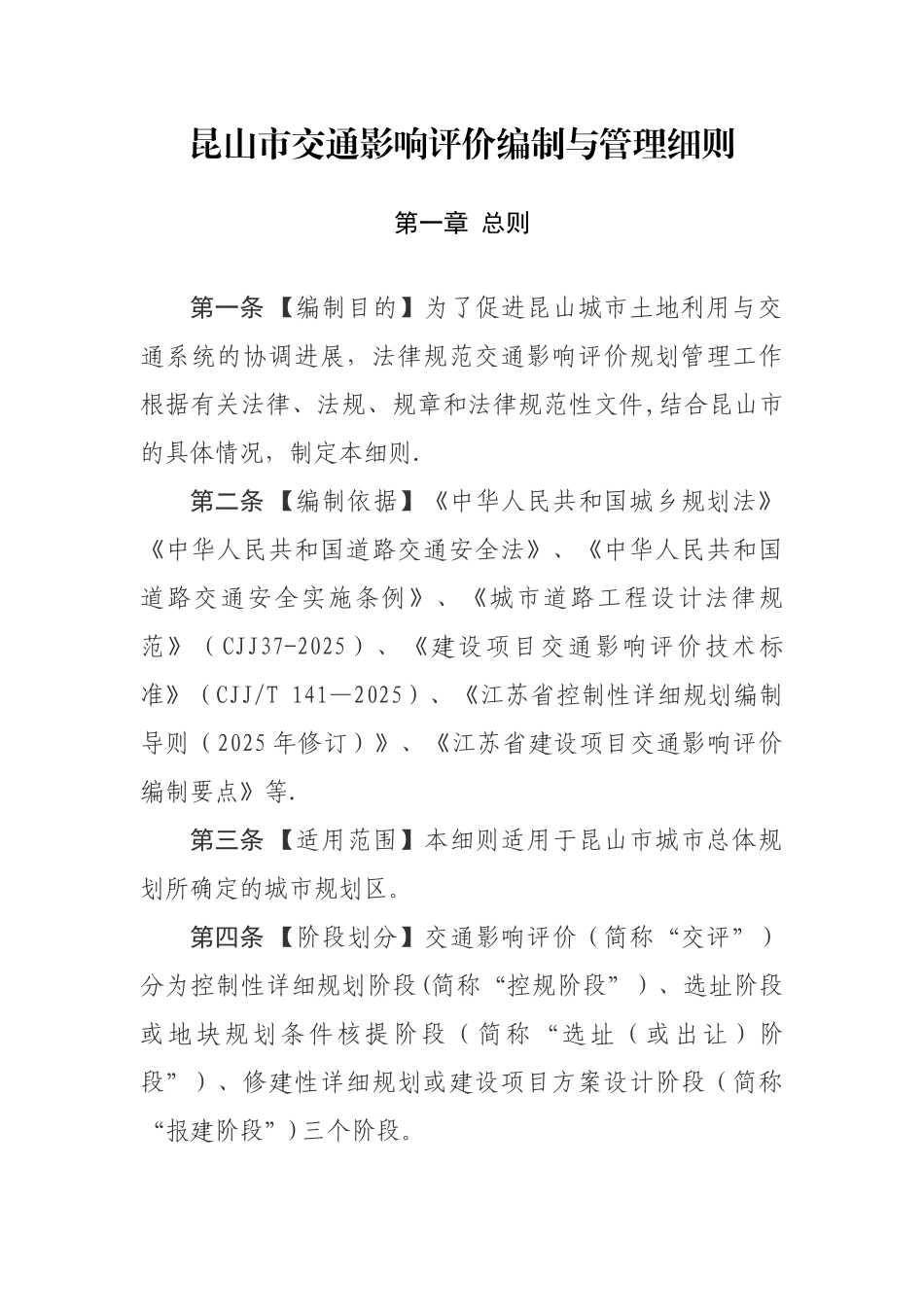 昆山市交通影响评价编制与管理细则

第一章 总则

第一条【编制目的】为了促进昆山城市土地利用与交通系统的协调进展，法律规范交通影响评价规划管理工作根据有关法律、法规、规章和法律规范性文件,结合昆山市的具体情况，制定本细则.

第二条【编制依据】《中华人民共和国城乡规划法》《中华人民共和国道路交通安全法》、《中华人民共和国道路交通安全实施条例》、《城市道路工程设计法律规范》（CJJ37-2025）、《建设项目交通影响评价技术标准》（CJJ/T 141—2025）、《江苏省控制性详细规划编制导则（2025年修订）》、《江苏省建设项目交通影响评价编制要点》等.

第三条【适用范围】本细则适用于昆山市城市总体规划所确定的城市规划区。

第四条【阶段划分】交通影响评价（简称“交评”）分为控制性详细规划阶段(简称“控规阶段”）、选址阶段或地块规划条件核提阶段（简称“选址（或出让）阶段”）、修建性详细规划或建设项目方案设计阶段（简称“报建阶段”)三个阶段。